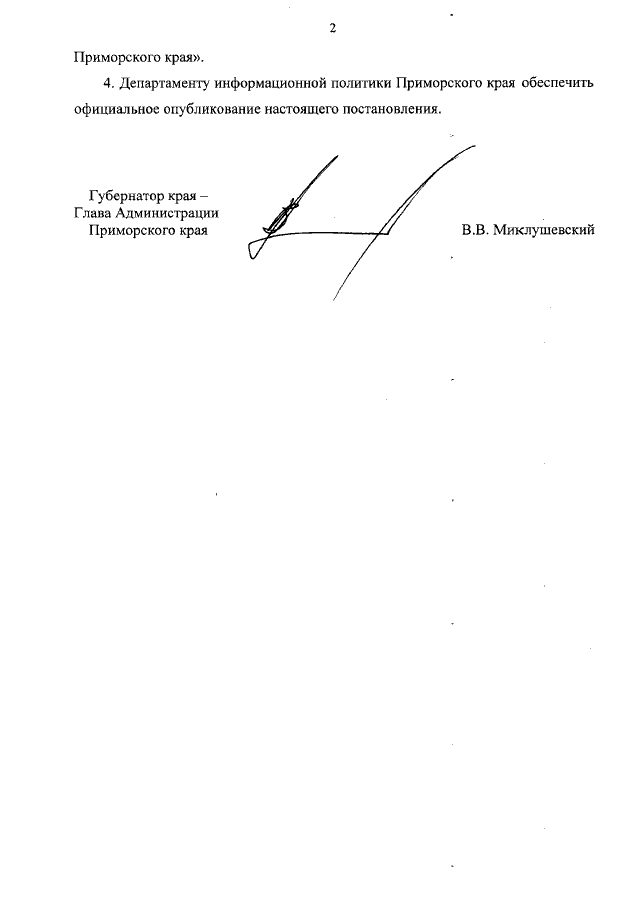 2

Приморского края».

4. Департаменту информационной политики Приморского края обеспечить официальное опубликование настоящего постановления.

Губернатор края –
Глава Администрации
Приморского края

В.В. Миклушевский